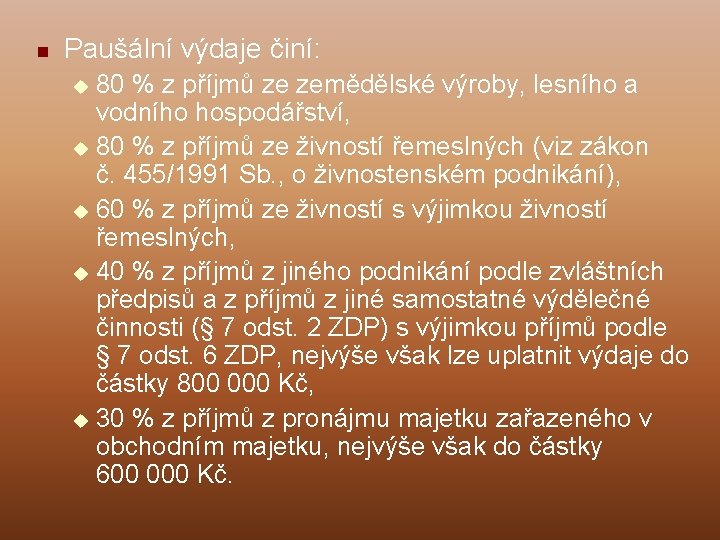 • Paušální výdaje činí:

• 80 % z příjmů ze zemědělské výroby, lesního a vodního hospodářství,

• 80 % z příjmů ze živností řemeslných (viz zákon č. 455/1991 Sb., o živnostenském podnikání),

• 60 % z příjmů ze živností s výjimkou živností řemeslných,

• 40 % z příjmů z jiného podnikání podle zvláštních předpisů a z příjmů z jiné samostatné výdělečné činnosti (§ 7 odst. 2 ZDP) s výjimkou příjmů podle § 7 odst. 6 ZDP, nejvýše však lze uplatnit výdaje do částky 800 000 Kč,

• 30 % z příjmů z pronájmu majetku zařazeného v obchodním majetku, nejvýše však do částky 600 000 Kč.